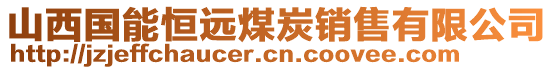 山西国能恒远煤炭销售有限公司
http://jzjeffchaucer.cn.coovee.com